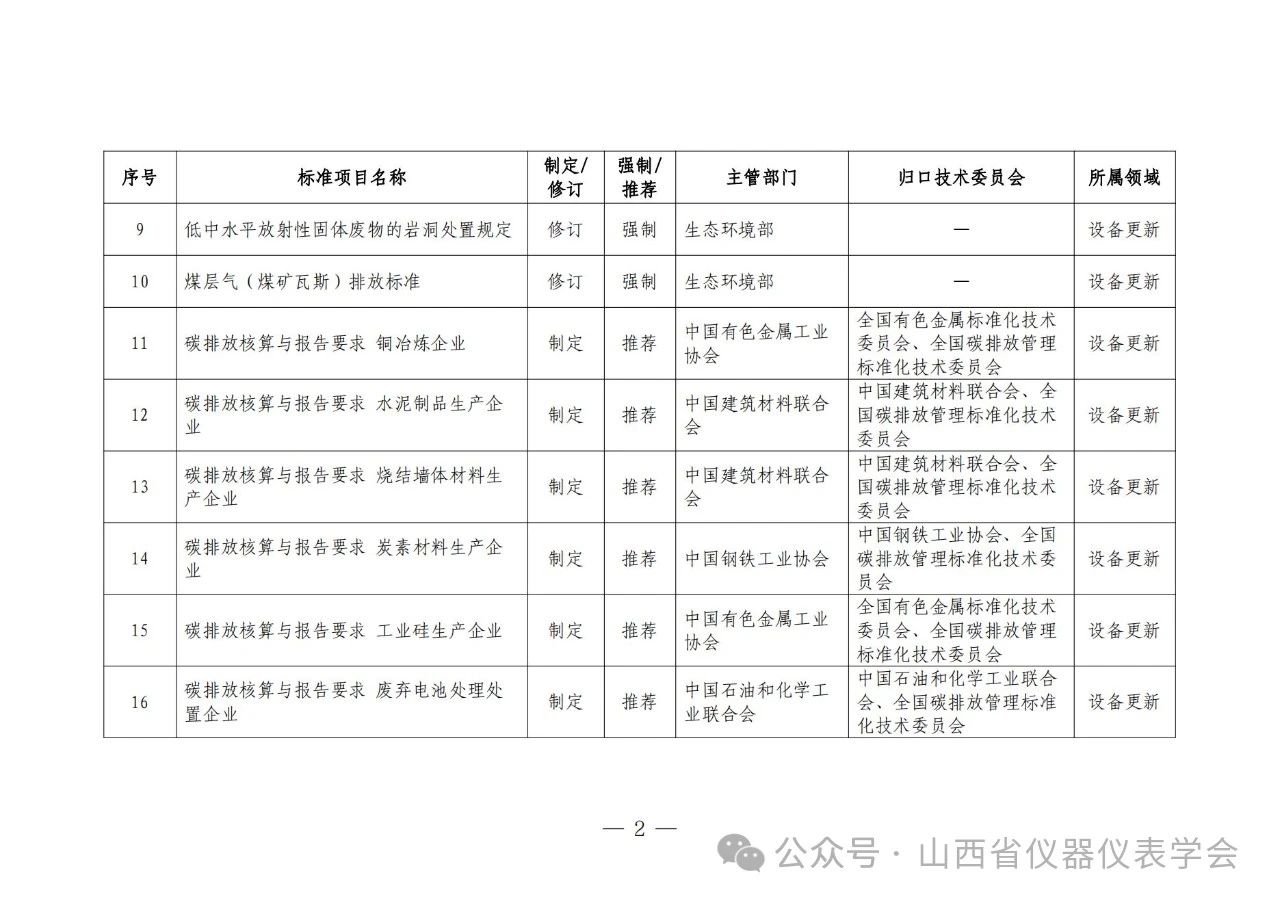 | 序号 | 标准项目名称 | 制定/修订 | 强制/推荐 | 主管部门 | 归口技术委员会 | 所属领域 |
|---|---|---|---|---|---|---|
| 9 | 低中水平放射性固体废物的岩洞处置规定 | 修订 | 强制 | 生态环境部 | — | 设备更新 |
| 10 | 煤层气（煤矿瓦斯）排放标准 | 修订 | 强制 | 生态环境部 | — | 设备更新 |
| 11 | 碳排放核算与报告要求 铜冶炼企业 | 制定 | 推荐 | 中国有色金属工业协会 | 全国有色金属标准化技术委员会、全国碳排放管理标准化技术委员会 | 设备更新 |
| 12 | 碳排放核算与报告要求 水泥制品生产企业 | 制定 | 推荐 | 中国建筑材料联合会 | 中国建筑材料联合会、全国碳排放管理标准化技术委员会 | 设备更新 |
| 13 | 碳排放核算与报告要求 烧结墙体材料生产企业 | 制定 | 推荐 | 中国建筑材料联合会 | 中国建筑材料联合会、全国碳排放管理标准化技术委员会 | 设备更新 |
| 14 | 碳排放核算与报告要求 炭素材料生产企业 | 制定 | 推荐 | 中国钢铁工业协会 | 中国钢铁工业协会、全国碳排放管理标准化技术委员会 | 设备更新 |
| 15 | 碳排放核算与报告要求 工业硅生产企业 | 制定 | 推荐 | 中国有色金属工业协会 | 全国有色金属标准化技术委员会、全国碳排放管理标准化技术委员会 | 设备更新 |
| 16 | 碳排放核算与报告要求 废弃电池处理处置企业 | 制定 | 推荐 | 中国石油和化学工业联合会 | 中国石油和化学工业联合会、全国碳排放管理标准化技术委员会 | 设备更新 |

— 2 —

公众号 · 山西省仪器仪表学会